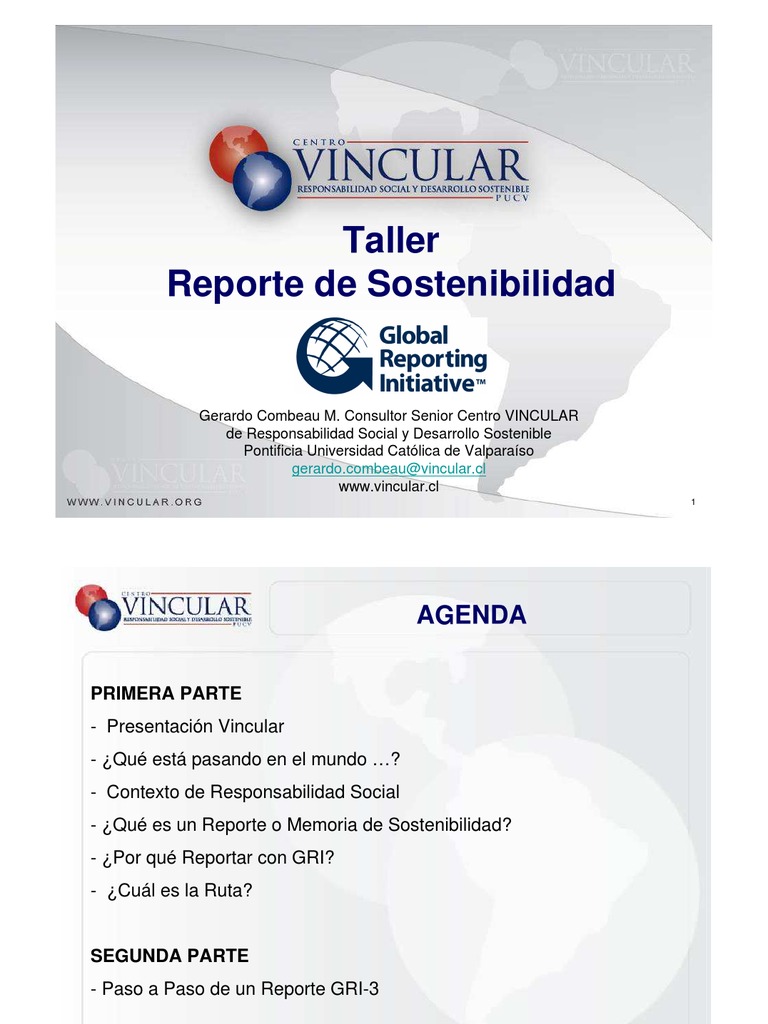 VINCULAR

CENTRO VINCULAR RESPONSABILIDAD SOCIAL Y DESARROLLO SOSTENIBLE PUCV

Taller
Reporte de Sostenibilidad

Global Reporting Initiative™

Gerardo Combeau M. Consultor Senior Centro VINCULAR de Responsabilidad Social y Desarrollo Sostenible Pontificia Universidad Católica de Valparaíso
gerardo.combeau@vincular.cl
www.vincular.cl

VINCULAR

WWW.VINCULAR.ORG

1

CENTRO VINCULAR RESPONSABILIDAD SOCIAL Y DESARROLLO SOSTENIBLE PUCV

AGENDA

PRIMERA PARTE
- Presentación Vincular
- ¿Qué está pasando en el mundo …?
- Contexto de Responsabilidad Social
- ¿Qué es un Reporte o Memoria de Sostenibilidad?
- ¿Por qué Reportar con GRI?
- ¿Cuál es la Ruta?

SEGUNDA PARTE
- Paso a Paso de un Reporte GRI-3